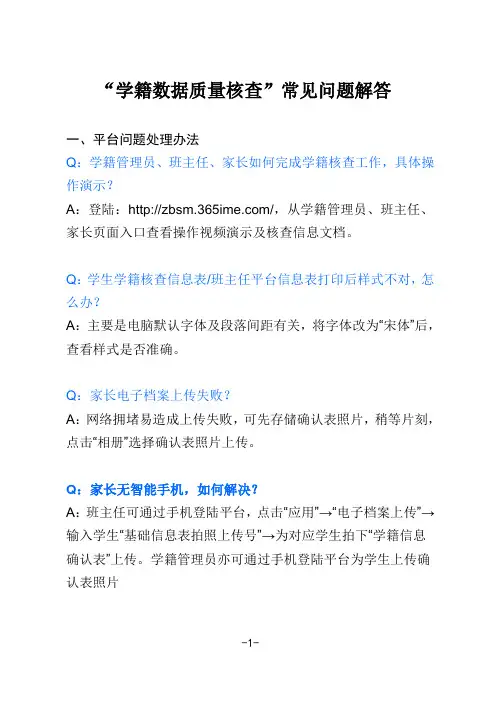 “学籍数据质量核查”常见问题解答

一、平台问题处理办法

Q：学籍管理员、班主任、家长如何完成学籍核查工作，具体操作演示？

A：登陆：http://zbsm.365ime.com/，从学籍管理员、班主任、家长页面入口查看操作视频演示及核查信息文档。

Q：学生学籍核查信息表/班主任平台信息表打印后样式不对，怎么办？

A：主要是电脑默认字体及段落间距有关，将字体改为“宋体”后，查看样式是否准确。

Q：家长电子档案上传失败？

A：网络拥堵易造成上传失败，可先存储确认表照片，稍等片刻，点击“相册”选择确认表照片上传。

Q：家长无智能手机，如何解决？

A：班主任可通过手机登陆平台，点击“应用”→“电子档案上传”→输入学生“基础信息表拍照上传号”→为对应学生拍下“学籍信息确认表”上传。学籍管理员亦可通过手机登陆平台为学生上传确认表照片

-1-